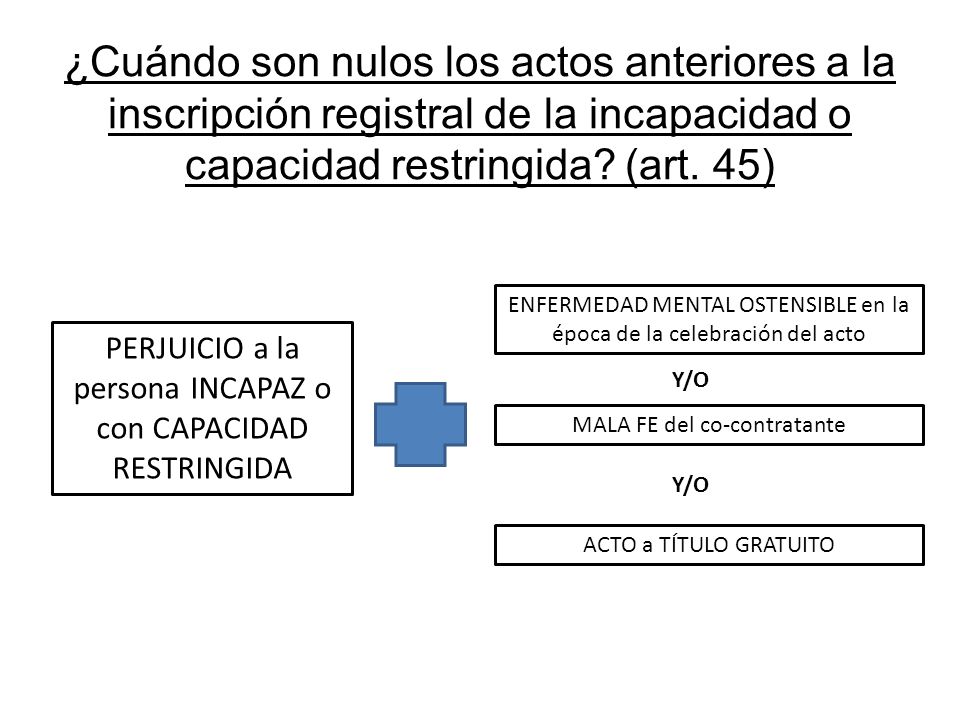 ¿Cuándo son nulos los actos anteriores a la inscripción registral de la incapacidad o capacidad restringida? (art. 45)

PERJUICIO a la persona INCAPAZ o con CAPACIDAD RESTRINGIDA

ENFERMEDAD MENTAL OSTENSIBLE en la época de la celebración del acto

Y/O

MALA FE del co-contratante

Y/O

ACTO a TÍTULO GRATUITO